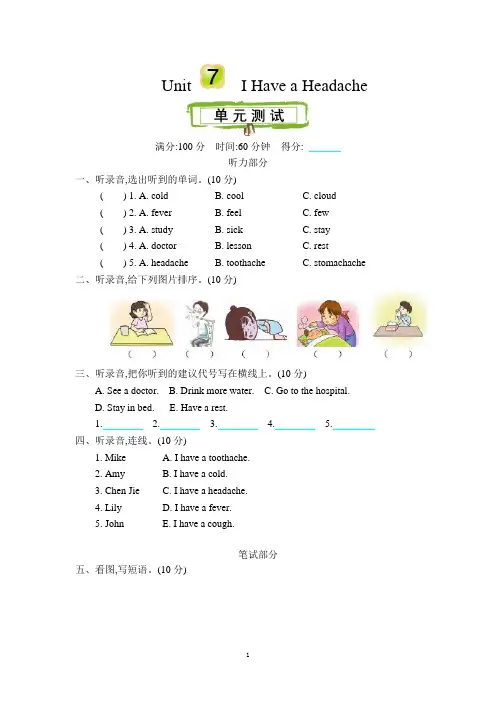 Unit 7 I Have a Headache

单元测试

满分:100 分 时间:60 分钟 得分: ______

听力部分

一、听录音,选出听到的单词。(10 分)

( ) 1. A. cold B. cool C. cloud

( ) 2. A. fever B. feel C. few

( ) 3. A. study B. sick C. stay

( ) 4. A. doctor B. lesson C. rest

( ) 5. A. headache B. toothache C. stomachache

二、听录音,给下列图片排序。(10 分)

( ) ( ) ( ) ( ) ( )

三、听录音,把你听到的建议代号写在横线上。(10 分)

A. See a doctor. B. Drink more water. C. Go to the hospital.

D. Stay in bed. E. Have a rest.

1.________ 2.________ 3.________ 4.________ 5.________

四、听录音,连线。(10 分)

1. Mike A. I have a toothache.

2. Amy B. I have a cold.

3. Chen Jie C. I have a headache.

4. Lily D. I have a fever.

5. John E. I have a cough.

笔试部分

五、看图,写短语。(10 分)

1